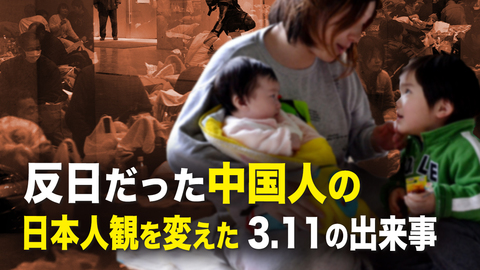 反日だった中国人の
日本人観を変えた 3.11の出来事